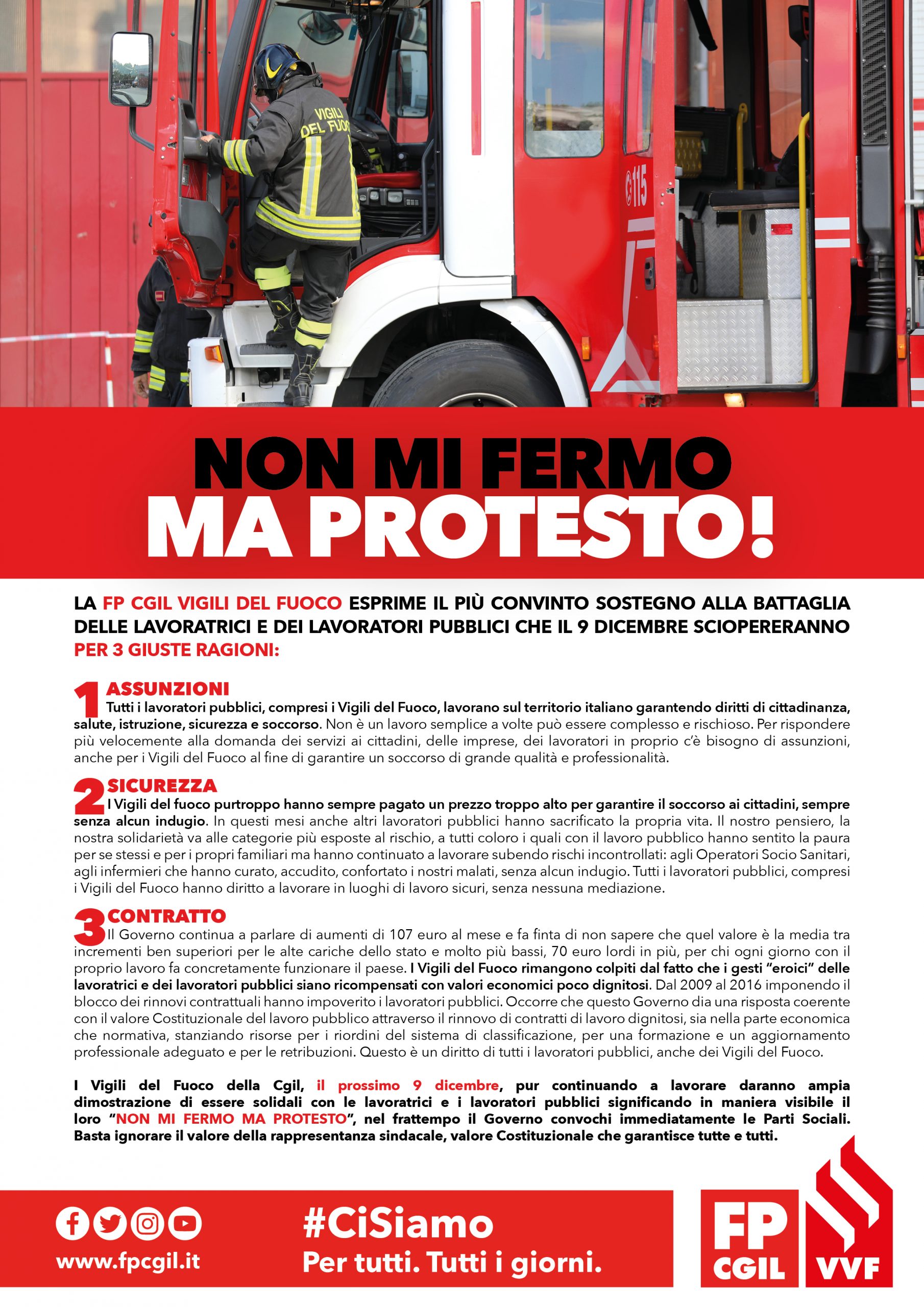 VIGILI DEL FUOCO

115

NON MI FERMO
MA PROTESTO!

LA FP CGIL VIGILI DEL FUOCO ESPRIME IL PIÙ CONVINTO SOSTEGNO ALLA BATTAGLIA DELLE LAVORATRICI E DEI LAVORATORI PUBBLICI CHE IL 9 DICEMBRE SCIOPERERANNO PER 3 GIUSTE RAGIONI:

1 ASSUNZIONI
Tutti i lavoratori pubblici, compresi i Vigili del Fuoco, lavorano sul territorio italiano garantendo diritti di cittadinanza, salute, istruzione, sicurezza e soccorso. Non è un lavoro semplice a volte può essere complesso e rischioso. Per rispondere più velocemente alla domanda dei servizi ai cittadini, delle imprese, dei lavoratori in proprio c'è bisogno di assunzioni, anche per i Vigili del Fuoco al fine di garantire un soccorso di grande qualità e professionalità.

2 SICUREZZA
I Vigili del fuoco purtroppo hanno sempre pagato un prezzo troppo alto per garantire il soccorso ai cittadini, sempre senza alcun indugio. In questi mesi anche altri lavoratori pubblici hanno sacrificato la propria vita. Il nostro pensiero, la nostra solidarietà va alle categorie più esposte al rischio, a tutti coloro i quali con il lavoro pubblico hanno sentito la paura per se stessi e per i propri familiari ma hanno continuato a lavorare subendo rischi incontrollati: agli Operatori Socio Sanitari, agli infermieri che hanno curato, accudito, confortato i nostri malati, senza alcun indugio. Tutti i lavoratori pubblici, compresi i Vigili del Fuoco hanno diritto a lavorare in luoghi di lavoro sicuri, senza nessuna mediazione.

3 CONTRATTO
Il Governo continua a parlare di aumenti di 107 euro al mese e fa finta di non sapere che quel valore è la media tra incrementi ben superiori per le alte cariche dello stato e molto più bassi, 70 euro lordi in più, per chi ogni giorno con il proprio lavoro fa concretamente funzionare il paese. I Vigili del Fuoco rimangono colpiti dal fatto che i gesti "eroici" delle lavoratrici e dei lavoratori pubblici siano ricompensati con valori economici poco dignitosi. Dal 2009 al 2016 imponendo il blocco dei rinnovi contrattuali hanno impoverito i lavoratori pubblici. Occorre che questo Governo dia una risposta coerente con il valore Costituzionale del lavoro pubblico attraverso il rinnovo di contratti di lavoro dignitosi, sia nella parte economica che normativa, stanziando risorse per i riordini del sistema di classificazione, per una formazione e un aggiornamento professionale adeguato e per le retribuzioni. Questo è un diritto di tutti i lavoratori pubblici, anche dei Vigili del Fuoco.

I Vigili del Fuoco della Cgil, il prossimo 9 dicembre, pur continuando a lavorare daranno ampia dimostrazione di essere solidali con le lavoratrici e i lavoratori pubblici significando in maniera visibile il loro "NON MI FERMO MA PROTESTO", nel frattempo il Governo convochi immediatamente le Parti Sociali. Basta ignorare il valore della rappresentanza sindacale, valore Costituzionale che garantisce tutte e tutti.

www.fpcgil.it

#CiSiamo
Per tutti. Tutti i giorni.

FP CGIL VVF